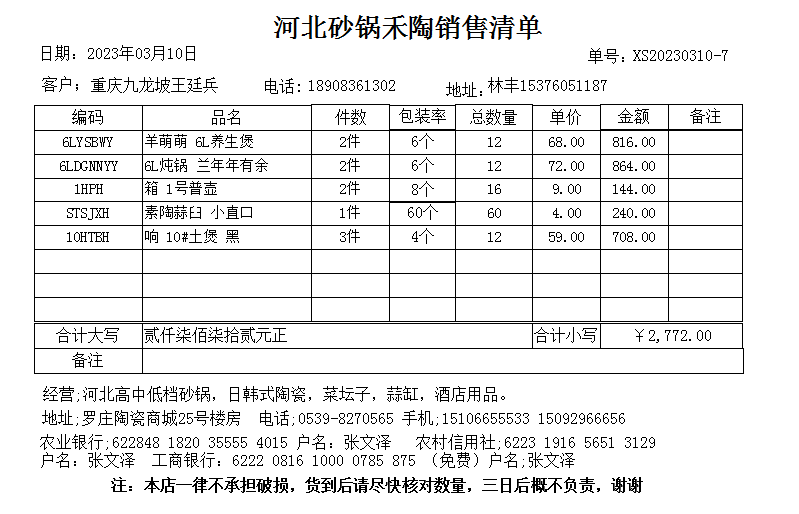 河北砂锅禾陶销售清单

日期：2023年03月10日

单号：XS20230310-7

客户：重庆九龙坡王廷兵　　电话：18908361302　　地址：林丰15376051187

| 编码 | 品名 | 件数 | 包装率 | 总数量 | 单价 | 金额 | 备注 |
|---|---|---|---|---|---|---|---|
| 6LYSBWY | 羊萌萌 6L养生煲 | 2件 | 6个 | 12 | 68.00 | 816.00 | |
| 6LDGNNYY | 6L炖锅 兰年年有余 | 2件 | 6个 | 12 | 72.00 | 864.00 | |
| 1HPH | 箱 1号普壶 | 2件 | 8个 | 16 | 9.00 | 144.00 | |
| STSJXH | 素陶蒜臼 小直口 | 1件 | 60个 | 60 | 4.00 | 240.00 | |
| 10HTBH | 响 10#土煲 黑 | 3件 | 4个 | 12 | 59.00 | 708.00 | |
| | | | | | | | |
| | | | | | | | |
| | | | | | | | |
| 合计大写 | 贰仟柒佰柒拾贰元正 | | | | 合计小写 | ￥2,772.00 | |
| 备注 | | | | | | | |

经营;河北高中低档砂锅，日韩式陶瓷，菜坛子，蒜缸，酒店用品。

地址;罗庄陶瓷商城25号楼房　电话;0539-8270565 手机;15106655533 15092966656

农业银行;622848 1820 35555 4015 户名：张文泽　　农村信用社;6223 1916 5651 3129 户名：张文泽　工商银行：6222 0816 1000 0785 875 （免费）户名;张文泽

注：本店一律不承担破损，货到后请尽快核对数量，三日后概不负责，谢谢